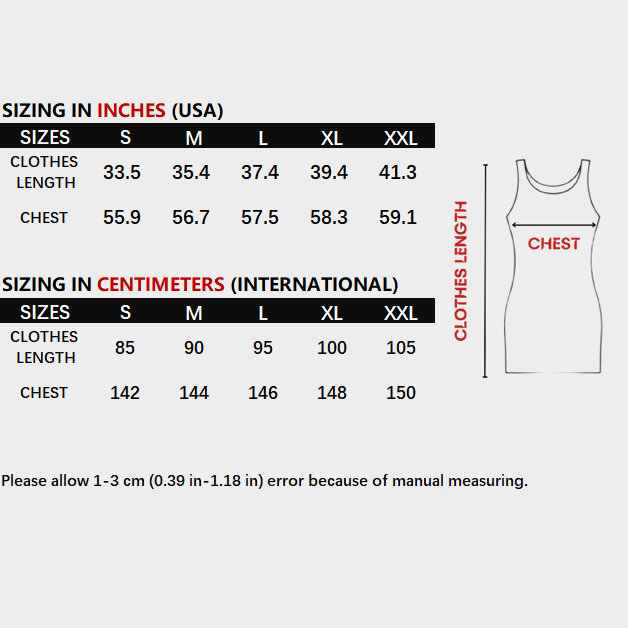 SIZING IN INCHES (USA)

| SIZES | S | M | L | XL | XXL |
|---|---|---|---|---|---|
| CLOTHES LENGTH | 33.5 | 35.4 | 37.4 | 39.4 | 41.3 |
| CHEST | 55.9 | 56.7 | 57.5 | 58.3 | 59.1 |

SIZING IN CENTIMETERS (INTERNATIONAL)

| SIZES | S | M | L | XL | XXL |
|---|---|---|---|---|---|
| CLOTHES LENGTH | 85 | 90 | 95 | 100 | 105 |
| CHEST | 142 | 144 | 146 | 148 | 150 |

CLOTHES LENGTH

CHEST

Please allow 1-3 cm (0.39 in-1.18 in) error because of manual measuring.